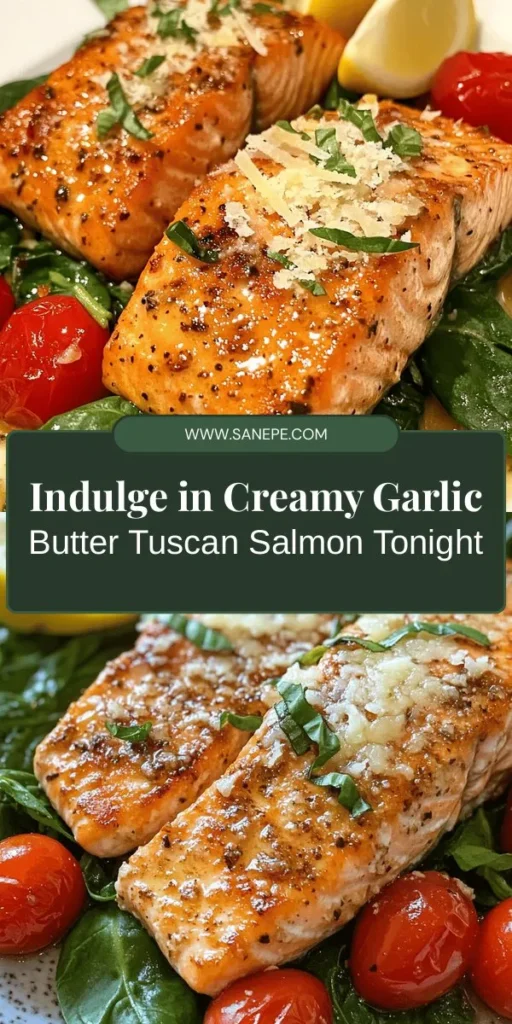 WWW.SANEPE.COM

Indulge in Creamy Garlic Butter Tuscan Salmon Tonight